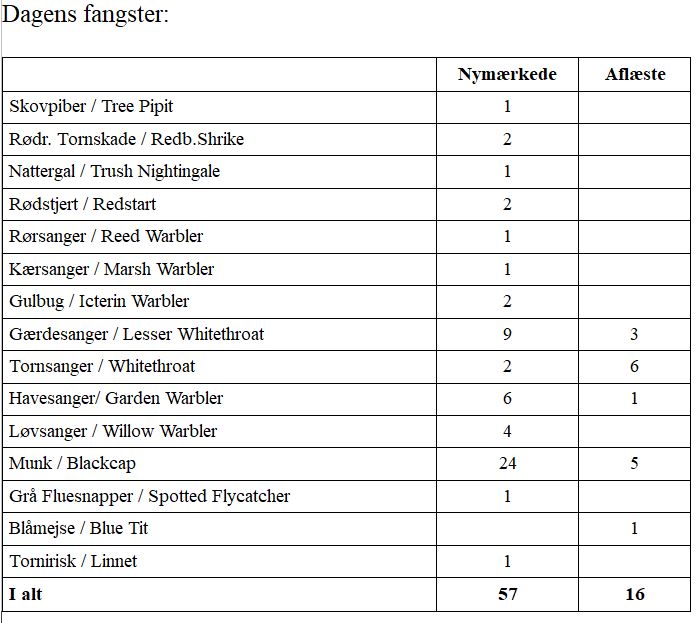 Dagens fangster:

| | Nymærkede | Aflæste |
|---|---|---|
| Skovpiber / Tree Pipit | 1 | |
| Rødr. Tornskade / Redb.Shrike | 2 | |
| Nattergal / Trush Nightingale | 1 | |
| Rødstjert / Redstart | 2 | |
| Rørsanger / Reed Warbler | 1 | |
| Kærsanger / Marsh Warbler | 1 | |
| Gulbug / Icterin Warbler | 2 | |
| Gærdesanger / Lesser Whitethroat | 9 | 3 |
| Tornsanger / Whitethroat | 2 | 6 |
| Havesanger/ Garden Warbler | 6 | 1 |
| Løvsanger / Willow Warbler | 4 | |
| Munk / Blackcap | 24 | 5 |
| Grå Fluesnapper / Spotted Flycatcher | 1 | |
| Blåmejse / Blue Tit | | 1 |
| Tornirisk / Linnet | 1 | |
| **I alt** | **57** | **16** |